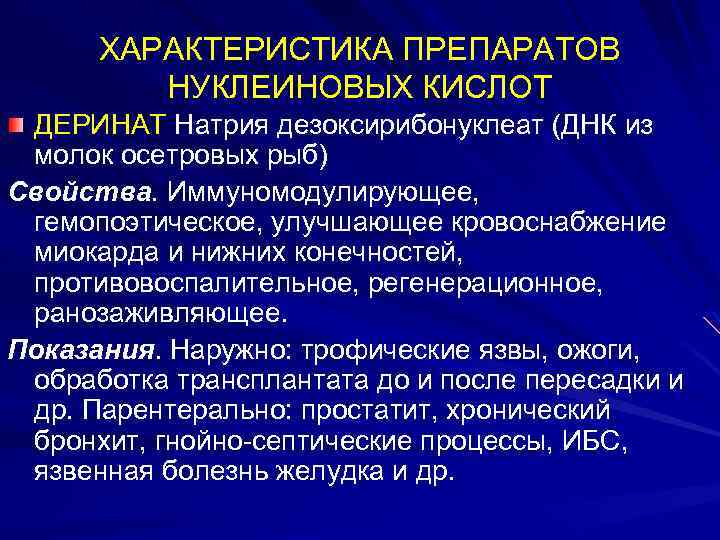 ХАРАКТЕРИСТИКА ПРЕПАРАТОВ НУКЛЕИНОВЫХ КИСЛОТ

ДЕРИНАТ Натрия дезоксирибонуклеат (ДНК из молок осетровых рыб)

Свойства. Иммуномодулирующее, гемопоэтическое, улучшающее кровоснабжение миокарда и нижних конечностей, противовоспалительное, регенерационное, ранозаживляющее.

Показания. Наружно: трофические язвы, ожоги, обработка трансплантата до и после пересадки и др. Парентерально: простатит, хронический бронхит, гнойно-септические процессы, ИБС, язвенная болезнь желудка и др.